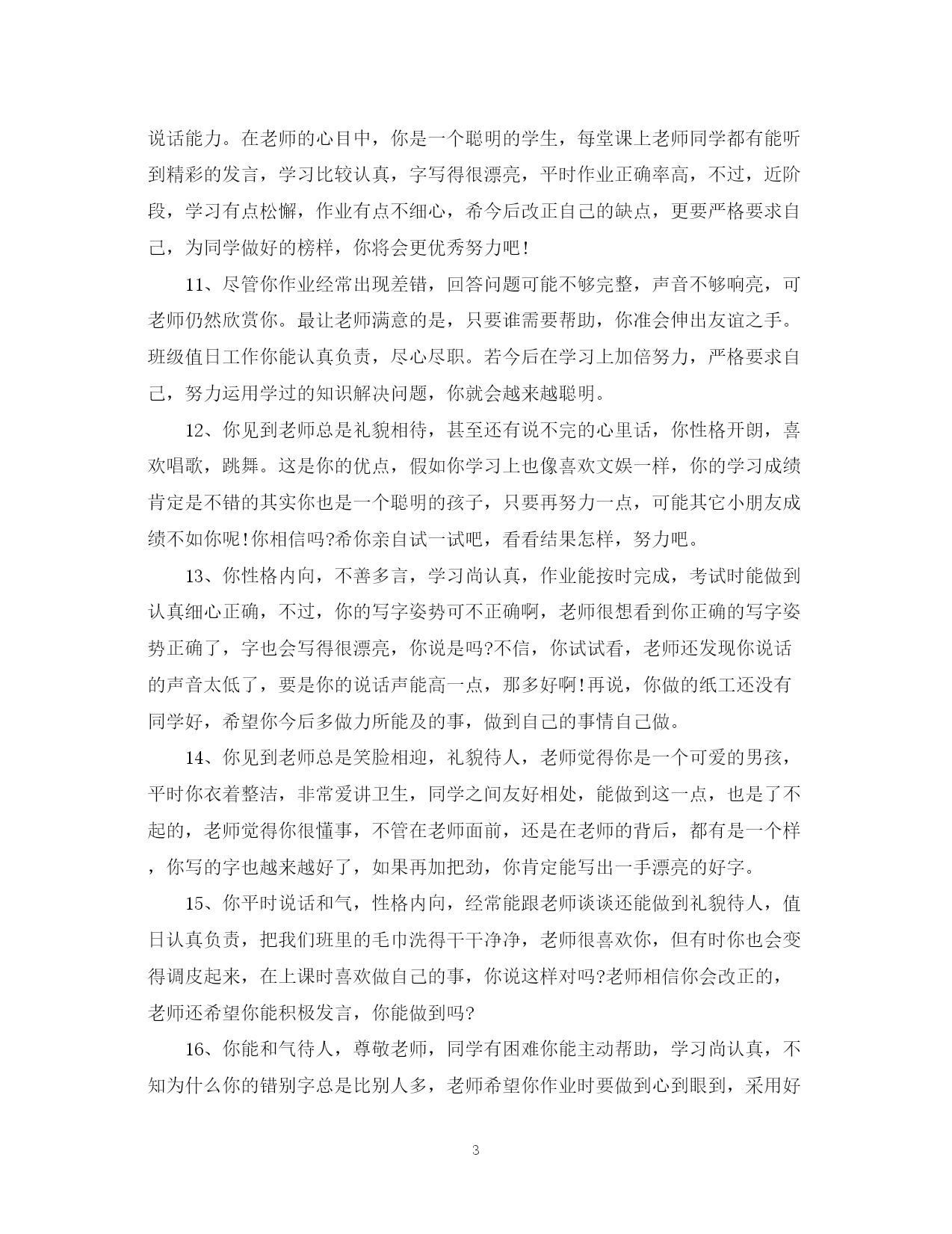 说话能力。在老师的心目中，你是一个聪明的学生，每堂课上老师同学都有能听到精彩的发言，学习比较认真，字写得很漂亮，平时作业正确率高，不过，近阶段，学习有点松懈，作业有点不细心，希今后改正自己的缺点，更要严格要求自己，为同学做好的榜样，你将会更优秀努力吧!

11、尽管你作业经常出现差错，回答问题可能不够完整，声音不够响亮，可老师仍然欣赏你。最让老师满意的是，只要谁需要帮助，你准会伸出友谊之手。班级值日工作你能认真负责，尽心尽职。若今后在学习上加倍努力，严格要求自己，努力运用学过的知识解决问题，你就会越来越聪明。

12、你见到老师总是礼貌相待，甚至还有说不完的心里话，你性格开朗，喜欢唱歌，跳舞。这是你的优点，假如你学习上也像喜欢文娱一样，你的学习成绩肯定是不错的其实你也是一个聪明的孩子，只要再努力一点，可能其它小朋友成绩不如你呢!你相信吗?希你亲自试一试吧，看看结果怎样，努力吧。

13、你性格内向，不善多言，学习尚认真，作业能按时完成，考试时能做到认真细心正确，不过，你的写字姿势可不正确啊，老师很想看到你正确的写字姿势正确了，字也会写得很漂亮，你说是吗?不信，你试试看，老师还发现你说话的声音太低了，要是你的说话声能高一点，那多好啊!再说，你做的纸工还没有同学好，希望你今后多做力所能及的事，做到自己的事情自己做。

14、你见到老师总是笑脸相迎，礼貌待人，老师觉得你是一个可爱的男孩，平时你衣着整洁，非常爱讲卫生，同学之间友好相处，能做到这一点，也是了不起的，老师觉得你很懂事，不管在老师面前，还是在老师的背后，都有是一个样，你写的字也越来越好了，如果再加把劲，你肯定能写出一手漂亮的好字。

15、你平时说话和气，性格内向，经常能跟老师谈谈还能做到礼貌待人，值日认真负责，把我们班里的毛巾洗得干干净净，老师很喜欢你，但有时你也会变得调皮起来，在上课时喜欢做自己的事，你说这样对吗?老师相信你会改正的，老师还希望你能积极发言，你能做到吗?

16、你能和气待人，尊敬老师，同学有困难你能主动帮助，学习尚认真，不知为什么你的错别字总是比别人多，老师希望你作业时要做到心到眼到，采用好

3